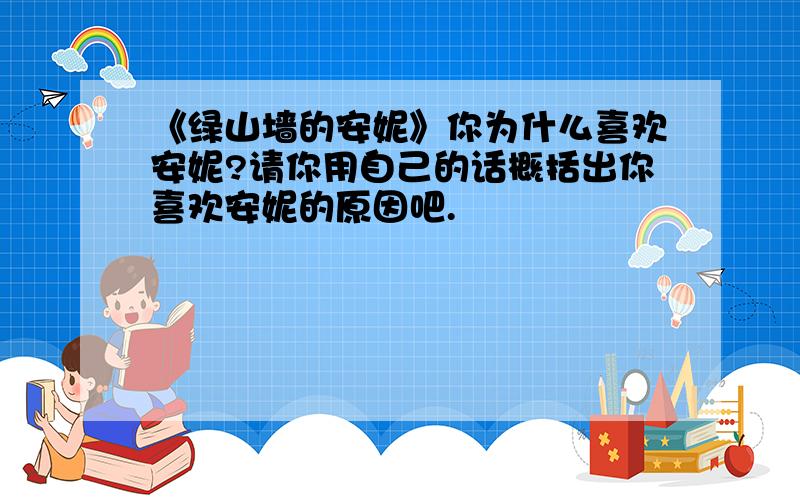 《绿山墙的安妮》你为什么喜欢安妮?请你用自己的话概括出你喜欢安妮的原因吧.